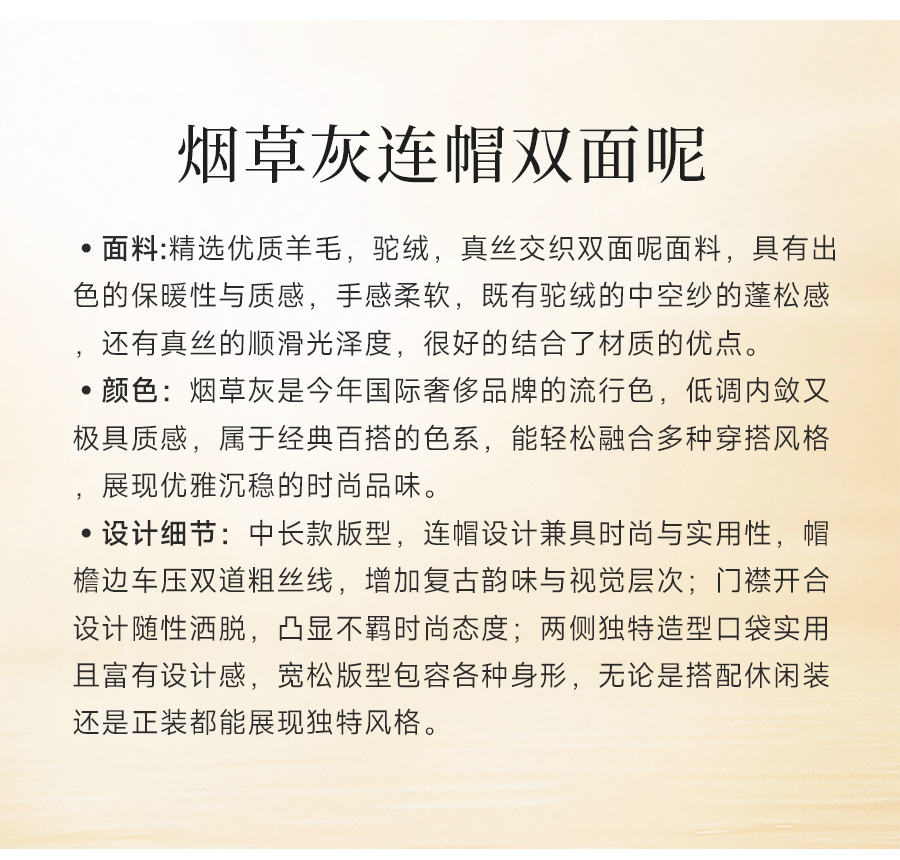 烟草灰连帽双面呢

• 面料:精选优质羊毛，驼绒，真丝交织双面呢面料，具有出色的保暖性与质感，手感柔软，既有驼绒的中空纱的蓬松感，还有真丝的顺滑光泽度，很好的结合了材质的优点。

• 颜色：烟草灰是今年国际奢侈品牌的流行色，低调内敛又极具质感，属于经典百搭的色系，能轻松融合多种穿搭风格，展现优雅沉稳的时尚品味。

• 设计细节：中长款版型，连帽设计兼具时尚与实用性，帽檐边车压双道粗丝线，增加复古韵味与视觉层次；门襟开合设计随性洒脱，凸显不羁时尚态度；两侧独特造型口袋实用且富有设计感，宽松版型包容各种身形，无论是搭配休闲装还是正装都能展现独特风格。